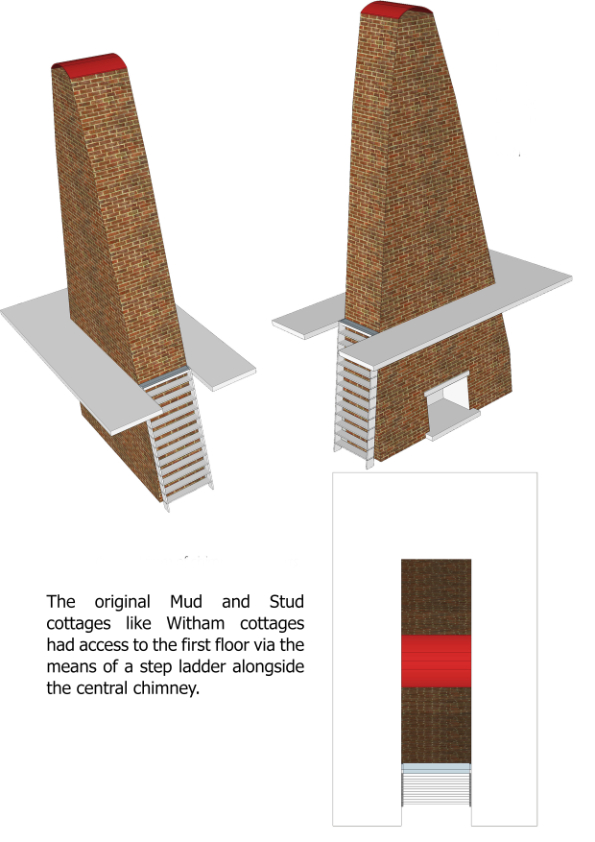 The original Mud and Stud cottages like Witham cottages had access to the first floor via the means of a step ladder alongside the central chimney.